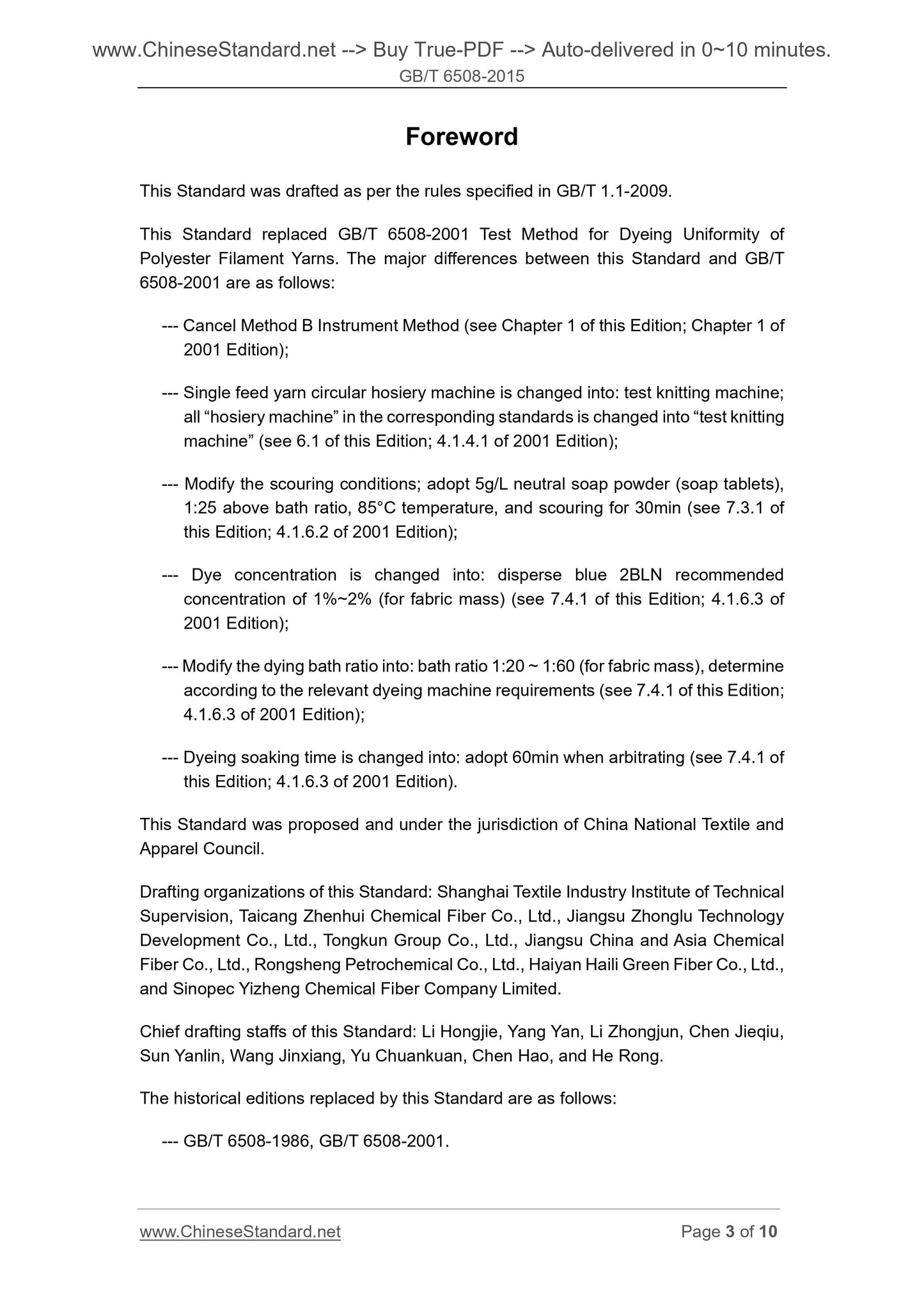 www.ChineseStandard.net --> Buy True-PDF --> Auto-delivered in 0~10 minutes.
GB/T 6508-2015

Foreword

This Standard was drafted as per the rules specified in GB/T 1.1-2009.

This Standard replaced GB/T 6508-2001 Test Method for Dyeing Uniformity of Polyester Filament Yarns. The major differences between this Standard and GB/T 6508-2001 are as follows:

--- Cancel Method B Instrument Method (see Chapter 1 of this Edition; Chapter 1 of 2001 Edition);

--- Single feed yarn circular hosiery machine is changed into: test knitting machine; all “hosiery machine” in the corresponding standards is changed into “test knitting machine” (see 6.1 of this Edition; 4.1.4.1 of 2001 Edition);

--- Modify the scouring conditions; adopt 5g/L neutral soap powder (soap tablets), 1:25 above bath ratio, 85°C temperature, and scouring for 30min (see 7.3.1 of this Edition; 4.1.6.2 of 2001 Edition);

--- Dye concentration is changed into: disperse blue 2BLN recommended concentration of 1%~2% (for fabric mass) (see 7.4.1 of this Edition; 4.1.6.3 of 2001 Edition);

--- Modify the dying bath ratio into: bath ratio 1:20 ~ 1:60 (for fabric mass), determine according to the relevant dyeing machine requirements (see 7.4.1 of this Edition; 4.1.6.3 of 2001 Edition);

--- Dyeing soaking time is changed into: adopt 60min when arbitrating (see 7.4.1 of this Edition; 4.1.6.3 of 2001 Edition).

This Standard was proposed and under the jurisdiction of China National Textile and Apparel Council.

Drafting organizations of this Standard: Shanghai Textile Industry Institute of Technical Supervision, Taicang Zhenhui Chemical Fiber Co., Ltd., Jiangsu Zhonglu Technology Development Co., Ltd., Tongkun Group Co., Ltd., Jiangsu China and Asia Chemical Fiber Co., Ltd., Rongsheng Petrochemical Co., Ltd., Haiyan Haili Green Fiber Co., Ltd., and Sinopec Yizheng Chemical Fiber Company Limited.

Chief drafting staffs of this Standard: Li Hongjie, Yang Yan, Li Zhongjun, Chen Jieqiu, Sun Yanlin, Wang Jinxiang, Yu Chuankuan, Chen Hao, and He Rong.

The historical editions replaced by this Standard are as follows:

--- GB/T 6508-1986, GB/T 6508-2001.

www.ChineseStandard.net Page 3 of 10